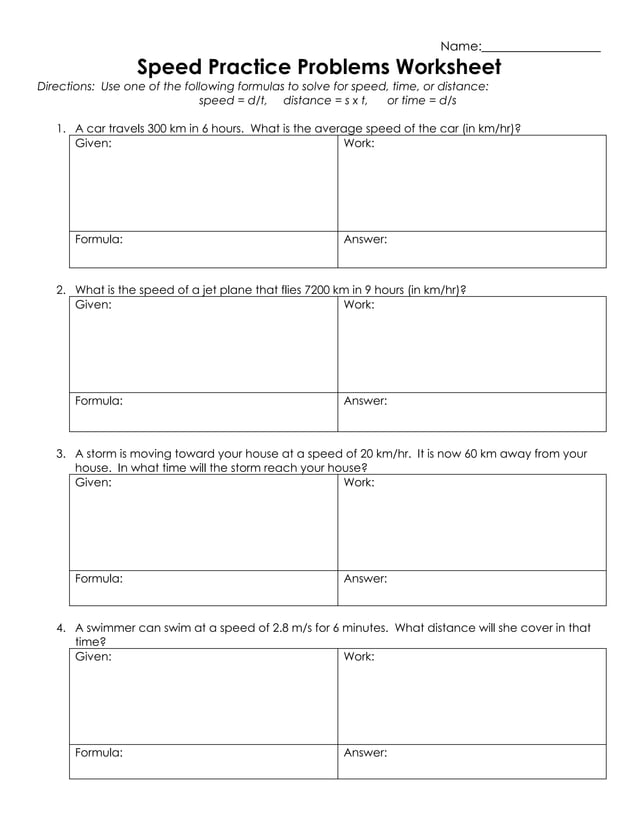 Name:___________________

Speed Practice Problems Worksheet

Directions: Use one of the following formulas to solve for speed, time, or distance:
speed = d/t, distance = s x t, or time = d/s

1. A car travels 300 km in 6 hours. What is the average speed of the car (in km/hr)?

| Given: | Work: |
|---|---|
| Formula: | Answer: |

2. What is the speed of a jet plane that flies 7200 km in 9 hours (in km/hr)?

| Given: | Work: |
|---|---|
| Formula: | Answer: |

3. A storm is moving toward your house at a speed of 20 km/hr. It is now 60 km away from your house. In what time will the storm reach your house?

| Given: | Work: |
|---|---|
| Formula: | Answer: |

4. A swimmer can swim at a speed of 2.8 m/s for 6 minutes. What distance will she cover in that time?

| Given: | Work: |
|---|---|
| Formula: | Answer: |